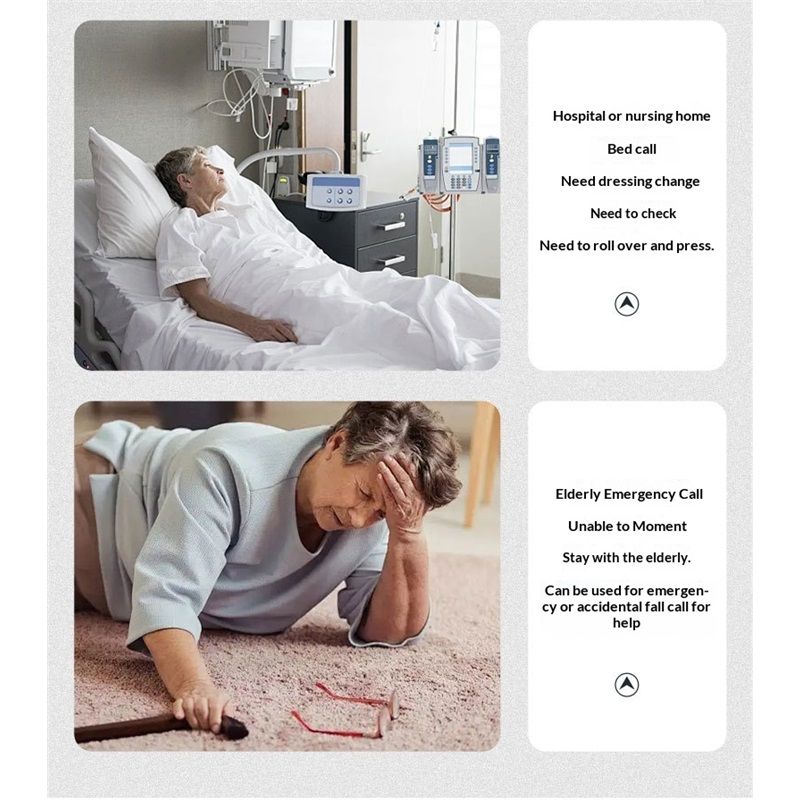 Hospital or nursing home

Bed call

Need dressing change

Need to check

Need to roll over and press.

Elderly Emergency Call

Unable to Moment

Stay with the elderly.

Can be used for emergency or accidental fall call for help